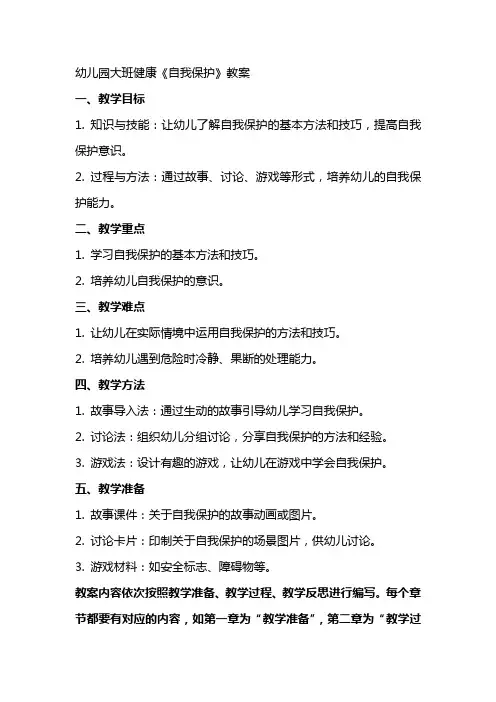 幼儿园大班健康《自我保护》教案

一、教学目标

1. 知识与技能：让幼儿了解自我保护的基本方法和技巧，提高自我保护意识。

2. 过程与方法：通过故事、讨论、游戏等形式，培养幼儿的自我保护能力。

二、教学重点

1. 学习自我保护的基本方法和技巧。

2. 培养幼儿自我保护的意识。

三、教学难点

1. 让幼儿在实际情境中运用自我保护的方法和技巧。

2. 培养幼儿遇到危险时冷静、果断的处理能力。

四、教学方法

1. 故事导入法：通过生动的故事引导幼儿学习自我保护。

2. 讨论法：组织幼儿分组讨论，分享自我保护的方法和经验。

3. 游戏法：设计有趣的游戏，让幼儿在游戏中学会自我保护。

五、教学准备

1. 故事课件：关于自我保护的故事动画或图片。

2. 讨论卡片：印制关于自我保护的场景图片，供幼儿讨论。

3. 游戏材料：如安全标志、障碍物等。

教案内容依次按照教学准备、教学过程、教学反思进行编写。每个章节都要有对应的内容，如第一章为“教学准备”，第二章为“教学过